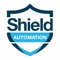 Shield
AUTOMATION